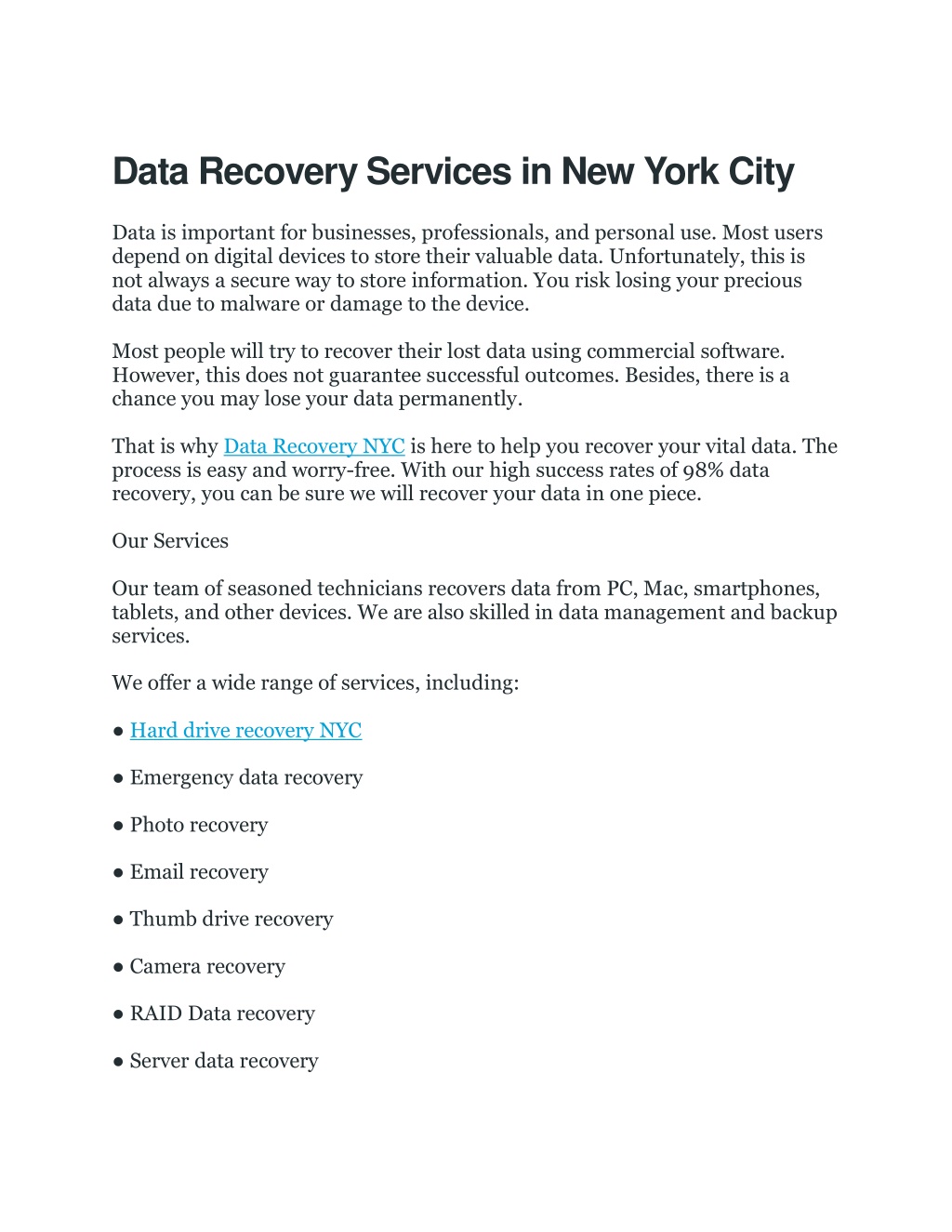 Data Recovery Services in New York City

Data is important for businesses, professionals, and personal use. Most users depend on digital devices to store their valuable data. Unfortunately, this is not always a secure way to store information. You risk losing your precious data due to malware or damage to the device.

Most people will try to recover their lost data using commercial software. However, this does not guarantee successful outcomes. Besides, there is a chance you may lose your data permanently.

That is why Data Recovery NYC is here to help you recover your vital data. The process is easy and worry-free. With our high success rates of 98% data recovery, you can be sure we will recover your data in one piece.

Our Services

Our team of seasoned technicians recovers data from PC, Mac, smartphones, tablets, and other devices. We are also skilled in data management and backup services.

We offer a wide range of services, including:

● Hard drive recovery NYC

● Emergency data recovery

● Photo recovery

● Email recovery

● Thumb drive recovery

● Camera recovery

● RAID Data recovery

● Server data recovery